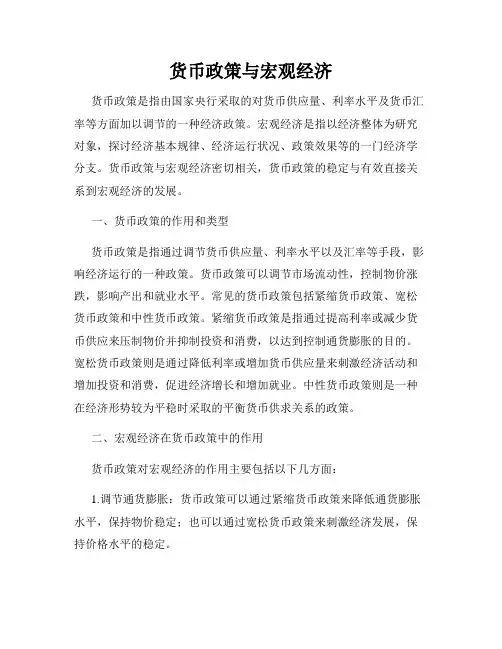 货币政策与宏观经济

货币政策是指由国家央行采取的对货币供应量、利率水平及货币汇率等方面加以调节的一种经济政策。宏观经济是指以经济整体为研究对象，探讨经济基本规律、经济运行状况、政策效果等的一门经济学分支。货币政策与宏观经济密切相关，货币政策的稳定与有效直接关系到宏观经济的发展。

一、货币政策的作用和类型

货币政策是指通过调节货币供应量、利率水平以及汇率等手段，影响经济运行的一种政策。货币政策可以调节市场流动性，控制物价涨跌，影响产出和就业水平。常见的货币政策包括紧缩货币政策、宽松货币政策和中性货币政策。紧缩货币政策是指通过提高利率或减少货币供应来压制物价并抑制投资和消费，以达到控制通货膨胀的目的。宽松货币政策则是通过降低利率或增加货币供应量来刺激经济活动和增加投资和消费，促进经济增长和增加就业。中性货币政策则是一种在经济形势较为平稳时采取的平衡货币供求关系的政策。

二、宏观经济在货币政策中的作用

货币政策对宏观经济的作用主要包括以下几方面：

1.调节通货膨胀：货币政策可以通过紧缩货币政策来降低通货膨胀水平，保持物价稳定；也可以通过宽松货币政策来刺激经济发展，保持价格水平的稳定。